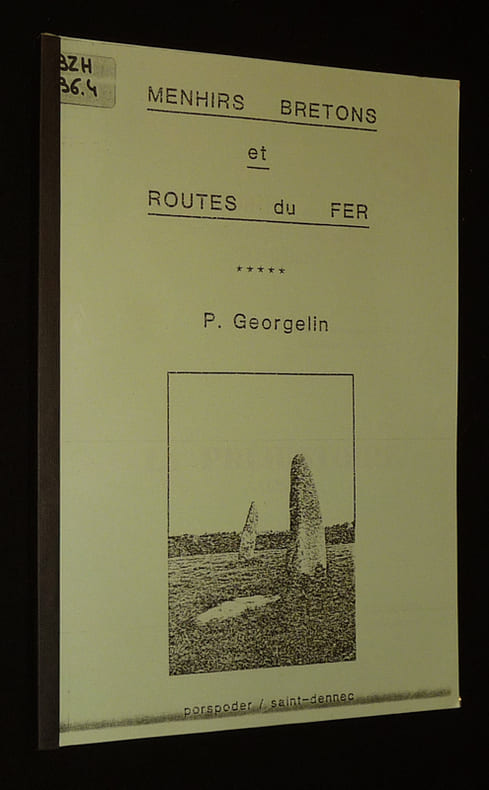 BZH
36.4

MENHIRS BRETONS

et

ROUTES du FER

*****

P. Georgelin

porspoder / saint-dennec